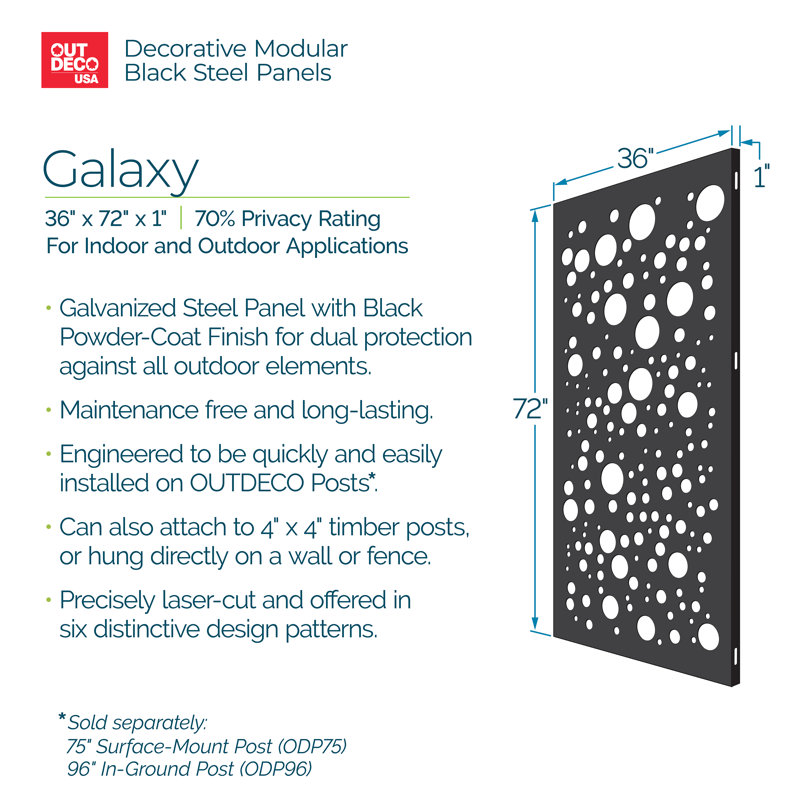 OUT DECO USA

Decorative Modular Black Steel Panels

Galaxy

36" x 72" x 1" | 70% Privacy Rating
For Indoor and Outdoor Applications

• Galvanized Steel Panel with Black Powder-Coat Finish for dual protection against all outdoor elements.

• Maintenance free and long-lasting.

• Engineered to be quickly and easily installed on OUTDECO Posts*.

• Can also attach to 4" x 4" timber posts, or hung directly on a wall or fence.

• Precisely laser-cut and offered in six distinctive design patterns.

*Sold separately:
75" Surface-Mount Post (ODP75)
96" In-Ground Post (ODP96)

36"
1"
72"